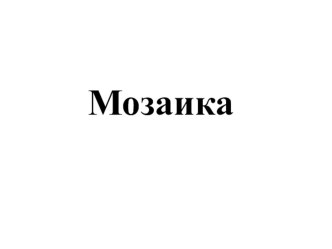 Мозаика